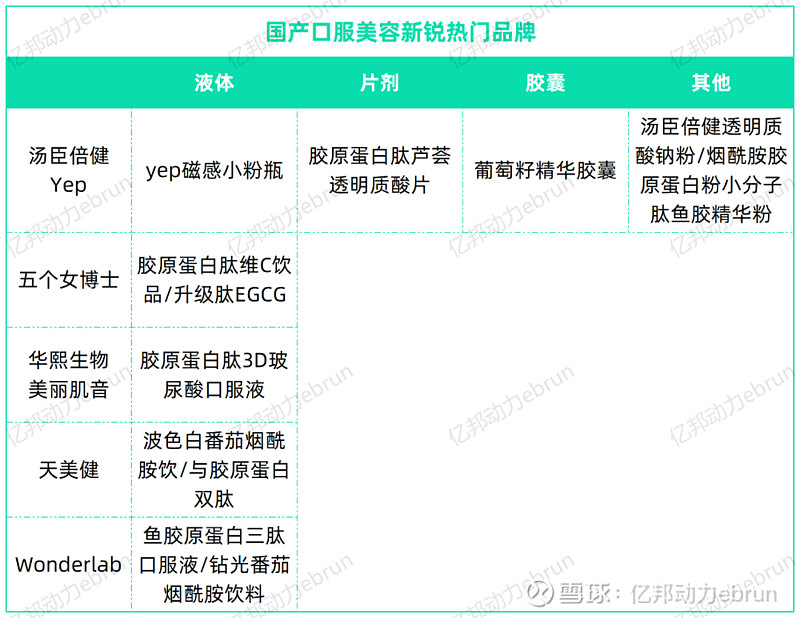 国产口服美容新锐热门品牌

| | 液体 | 片剂 | 胶囊 | 其他 |
|---|---|---|---|---|
| 汤臣倍健 Yep | yep磁感小粉瓶 | 胶原蛋白肽芦荟透明质酸片 | 葡萄籽精华胶囊 | 汤臣倍健透明质酸钠粉/烟酰胺胶原蛋白粉小分子肽鱼胶精华粉 |
| 五个女博士 | 胶原蛋白肽维C饮品/升级肽EGCG | | | |
| 华熙生物 美丽肌音 | 胶原蛋白肽3D玻尿酸口服液 | | | |
| 天美健 | 波色白番茄烟酰胺饮/与胶原蛋白双肽 | | | |
| Wonderlab | 鱼胶原蛋白三肽口服液/钻光番茄烟酰胺饮料 | | | |

亿邦动力ebrun

雪球：亿邦动力ebrun